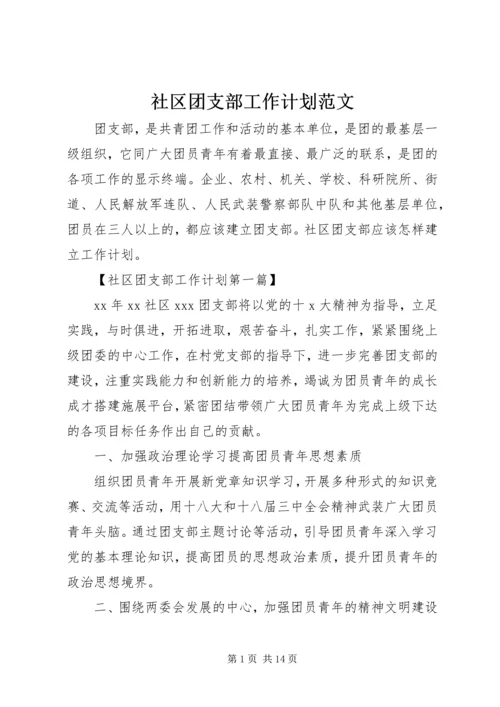 社区团支部工作计划范文

团支部，是共青团工作和活动的基本单位，是团的最基层一级组织，它同广大团员青年有着最直接、最广泛的联系，是团的各项工作的显示终端。企业、农村、机关、学校、科研院所、街道、人民解放军连队、人民武装警察部队中队和其他基层单位，团员在三人以上的，都应该建立团支部。社区团支部应该怎样建立工作计划。

【社区团支部工作计划第一篇】

xx 年 xx 社区 xxx 团支部将以党的十 x 大精神为指导，立足实践，与时俱进，开拓进取，艰苦奋斗，扎实工作，紧紧围绕上级团委的中心工作，在村党支部的指导下，进一步完善团支部的建设，注重实践能力和创新能力的培养，竭诚为团员青年的成长成才搭建施展平台，紧密团结带领广大团员青年为完成上级下达的各项目标任务作出自己的贡献。

一、加强政治理论学习提高团员青年思想素质

组织团员青年开展新党章知识学习，开展多种形式的知识竞赛、交流等活动，用十八大和十八届三中全会精神武装广大团员青年头脑。通过团支部主题讨论等活动，引导团员青年深入学习党的基本理论知识，提高团员的思想政治素质，提升团员青年的政治思想境界。

二、围绕两委会发展的中心，加强团员青年的精神文明建设

第 1 页 共 14 页